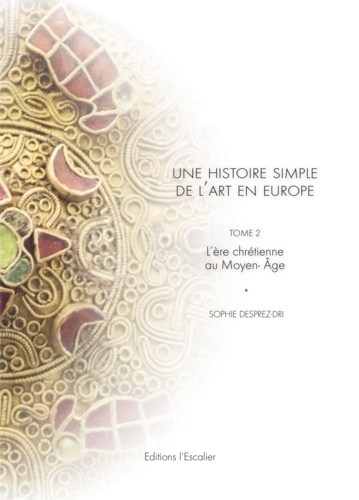 UNE HISTOIRE SIMPLE
DE L'ART EN EUROPE

TOME 2

L'ère chrétienne
au Moyen- Âge

*

SOPHIE DESPREZ-DRI

Editions l'Escalier